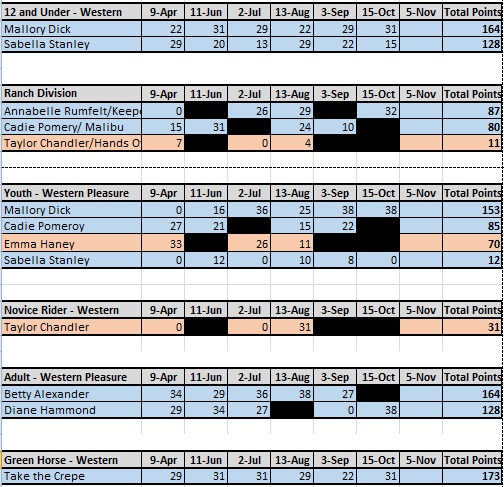 | 12 and Under - Western | 9-Apr | 11-Jun | 2-Jul | 13-Aug | 3-Sep | 15-Oct | 5-Nov | Total Points |
|---|---|---|---|---|---|---|---|---|
| Mallory Dick | 22 | 31 | 29 | 22 | 29 | 31 | | 164 |
| Sabella Stanley | 29 | 20 | 13 | 29 | 22 | 15 | | 128 |

| Ranch Division | 9-Apr | 11-Jun | 2-Jul | 13-Aug | 3-Sep | 15-Oct | 5-Nov | Total Points |
|---|---|---|---|---|---|---|---|---|
| Annabelle Rumfelt/Keep | 0 | | 26 | 29 | | 32 | | 87 |
| Cadie Pomery/ Malibu | 15 | 31 | | 24 | 10 | | | 80 |
| Taylor Chandler/Hands O | 7 | | 0 | 4 | | | | 11 |

| Youth - Western Pleasure | 9-Apr | 11-Jun | 2-Jul | 13-Aug | 3-Sep | 15-Oct | 5-Nov | Total Points |
|---|---|---|---|---|---|---|---|---|
| Mallory Dick | 0 | 16 | 36 | 25 | 38 | 38 | | 153 |
| Cadie Pomeroy | 27 | 21 | | 15 | 22 | | | 85 |
| Emma Haney | 33 | | 26 | 11 | | | | 70 |
| Sabella Stanley | 0 | 12 | 0 | 10 | 8 | 0 | | 12 |

| Novice Rider - Western | 9-Apr | 11-Jun | 2-Jul | 13-Aug | 3-Sep | 15-Oct | 5-Nov | Total Points |
|---|---|---|---|---|---|---|---|---|
| Taylor Chandler | 0 | | 0 | 31 | | | | 31 |

| Adult - Western Pleasure | 9-Apr | 11-Jun | 2-Jul | 13-Aug | 3-Sep | 15-Oct | 5-Nov | Total Points |
|---|---|---|---|---|---|---|---|---|
| Betty Alexander | 34 | 29 | 36 | 38 | 27 | | | 164 |
| Diane Hammond | 29 | 34 | 27 | | 0 | 38 | | 128 |

| Green Horse - Western | 9-Apr | 11-Jun | 2-Jul | 13-Aug | 3-Sep | 15-Oct | 5-Nov | Total Points |
|---|---|---|---|---|---|---|---|---|
| Take the Crepe | 29 | 31 | 31 | 29 | 22 | 31 | | 173 |